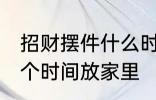 招财摆件什么时
个时间放家里